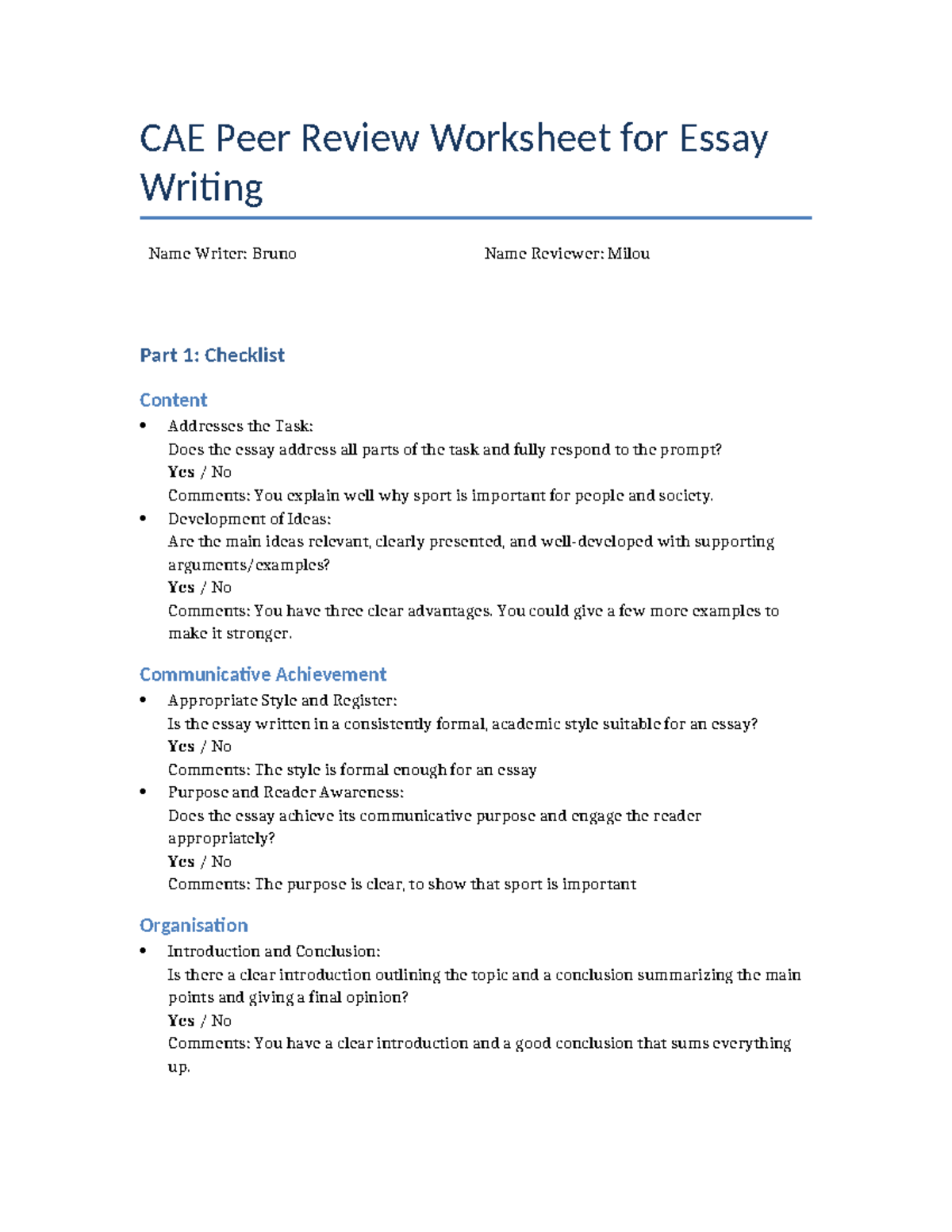 CAE Peer Review Worksheet for Essay Writing

Name Writer: Bruno  Name Reviewer: Milou

Part 1: Checklist

Content

• Addresses the Task:
Does the essay address all parts of the task and fully respond to the prompt?
Yes / No
Comments: You explain well why sport is important for people and society.
• Development of Ideas:
Are the main ideas relevant, clearly presented, and well-developed with supporting arguments/examples?
Yes / No
Comments: You have three clear advantages. You could give a few more examples to make it stronger.

Communicative Achievement

• Appropriate Style and Register:
Is the essay written in a consistently formal, academic style suitable for an essay?
Yes / No
Comments: The style is formal enough for an essay
• Purpose and Reader Awareness:
Does the essay achieve its communicative purpose and engage the reader appropriately?
Yes / No
Comments: The purpose is clear, to show that sport is important

Organisation

• Introduction and Conclusion:
Is there a clear introduction outlining the topic and a conclusion summarizing the main points and giving a final opinion?
Yes / No
Comments: You have a clear introduction and a good conclusion that sums everything up.